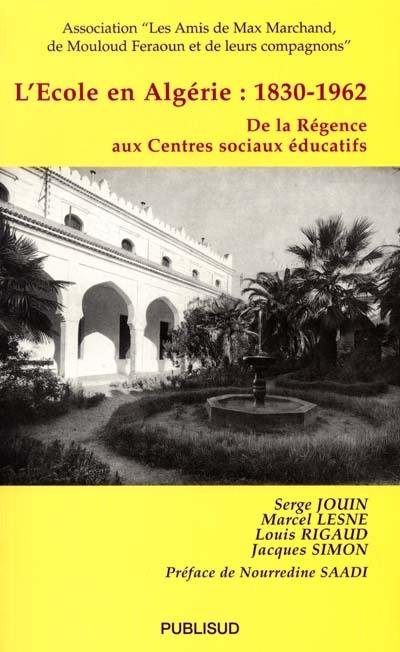 Association "Les Amis de Max Marchand, de Mouloud Feraoun et de leurs compagnons"

L'Ecole en Algérie : 1830-1962

De la Régence aux Centres sociaux éducatifs

Serge JOUIN
Marcel LESNE
Louis RIGAUD
Jacques SIMON

Préface de Nourredine SAADI

PUBLISUD